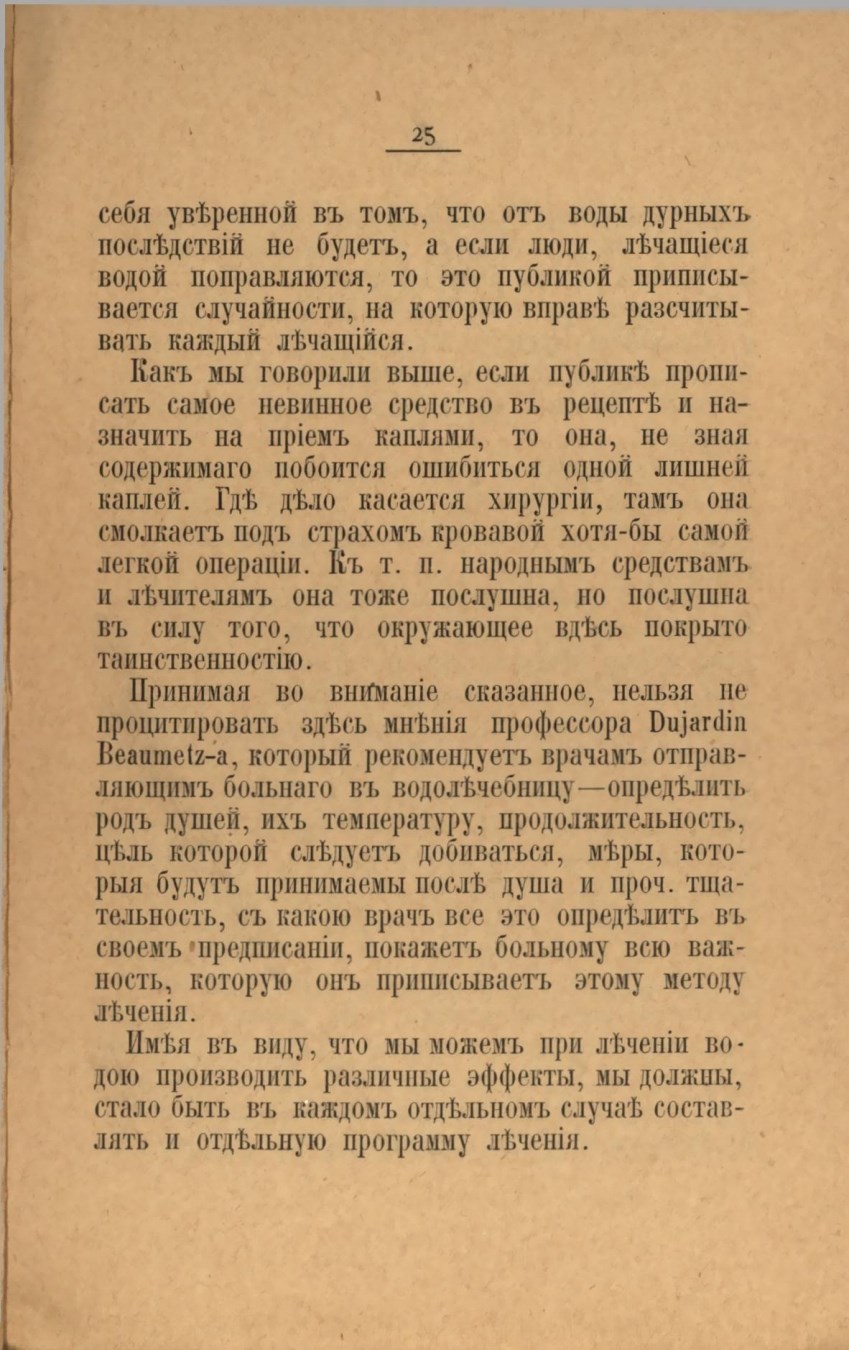 25

себя увѣренной въ томъ, что отъ воды дурныхъ послѣдствій не будетъ, а если люди, лѣчащіеся водой поправляются, то это публикой приписывается случайности, на которую вправѣ разсчитывать каждый лѣчащійся.

Какъ мы говорили выше, если публикѣ прописать самое невинное средство въ рецептѣ и назначить на пріемъ каплями, то она, не зная содержимаго побоится ошибиться одной лишней каплей. Гдѣ дѣло касается хирургіи, тамъ она смолкаетъ подъ страхомъ кровавой хотя-бы самой легкой операціи. Къ т. п. народнымъ средствамъ и лѣчителямъ она тоже послушна, но послушна въ силу того, что окружающее вдѣсь покрыто таинственностію.

Принимая во вниманіе сказанное, нельзя не процитировать здѣсь мнѣнія профессора Dujardin Beaumetz-а, который рекомендуетъ врачамъ отправляющимъ больнаго въ водолѣчебницу—опредѣлить родъ душей, ихъ температуру, продолжительность, цѣль которой слѣдуетъ добиваться, мѣры, которыя будутъ принимаемы послѣ душа и проч. тщательность, съ какою врачъ все это опредѣлитъ въ своемъ предписаніи, покажетъ больному всю важность, которую онъ приписываетъ этому методу лѣченія.

Имѣя въ виду, что мы можемъ при лѣченіи водою производить различные эффекты, мы должны, стало быть въ каждомъ отдѣльномъ случаѣ составлять и отдѣльную программу лѣченія.